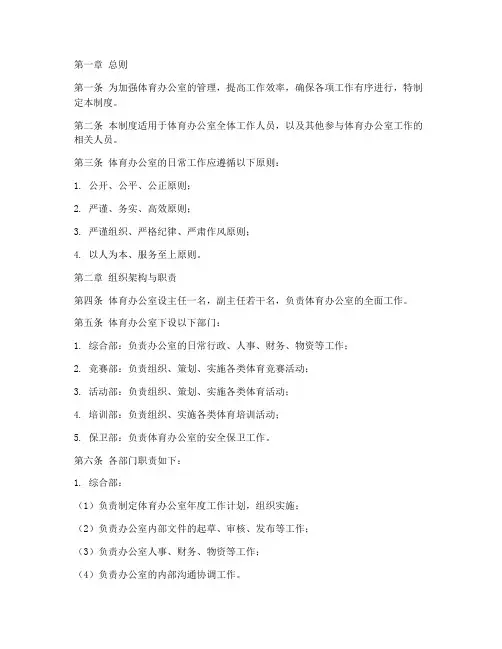 第一章 总则

第一条 为加强体育办公室的管理，提高工作效率，确保各项工作有序进行，特制定本制度。

第二条 本制度适用于体育办公室全体工作人员，以及其他参与体育办公室工作的相关人员。

第三条 体育办公室的日常工作应遵循以下原则：

1. 公开、公平、公正原则；

2. 严谨、务实、高效原则；

3. 严谨组织、严格纪律、严肃作风原则；

4. 以人为本、服务至上原则。

第二章 组织架构与职责

第四条 体育办公室设主任一名，副主任若干名，负责体育办公室的全面工作。

第五条 体育办公室下设以下部门：

1. 综合部：负责办公室的日常行政、人事、财务、物资等工作；

2. 竞赛部：负责组织、策划、实施各类体育竞赛活动；

3. 活动部：负责组织、策划、实施各类体育活动；

4. 培训部：负责组织、实施各类体育培训活动；

5. 保卫部：负责体育办公室的安全保卫工作。

第六条 各部门职责如下：

1. 综合部：

（1）负责制定体育办公室年度工作计划，组织实施；

（2）负责办公室内部文件的起草、审核、发布等工作；

（3）负责办公室人事、财务、物资等工作；

（4）负责办公室的内部沟通协调工作。